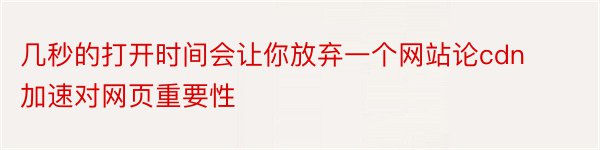 几秒的打开时间会让你放弃一个网站论cdn加速对网页重要性